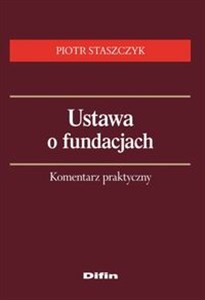 PIOTR STASZCZYK

Ustawa o fundacjach

Komentarz praktyczny

Difin